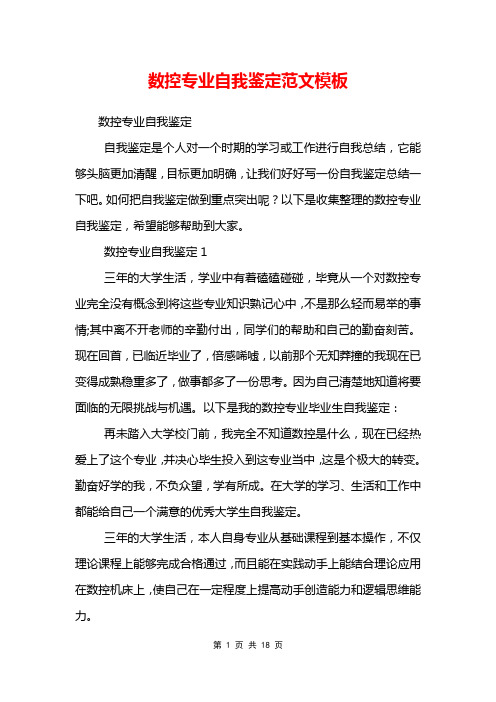 数控专业自我鉴定范文模板

数控专业自我鉴定

自我鉴定是个人对一个时期的学习或工作进行自我总结，它能够头脑更加清醒，目标更加明确，让我们好好写一份自我鉴定总结一下吧。如何把自我鉴定做到重点突出呢？以下是收集整理的数控专业自我鉴定，希望能够帮助到大家。

数控专业自我鉴定 1

三年的大学生活，学业中有着磕磕碰碰，毕竟从一个对数控专业完全没有概念到将这些专业知识熟记心中，不是那么轻而易举的事情;其中离不开老师的辛勤付出，同学们的帮助和自己的勤奋刻苦。现在回首，已临近毕业了，倍感唏嘘，以前那个无知莽撞的我现在已变得成熟稳重多了，做事都多了一份思考。因为自己清楚地知道将要面临的无限挑战与机遇。以下是我的数控专业毕业生自我鉴定：

再未踏入大学校门前，我完全不知道数控是什么，现在已经热爱上了这个专业，并决心毕生投入到这专业当中，这是个极大的转变。勤奋好学的我，不负众望，学有所成。在大学的学习、生活和工作中都能给自己一个满意的优秀大学生自我鉴定。

三年的大学生活，本人自身专业从基础课程到基本操作，不仅理论课程上能够完成合格通过，而且能在实践动手上能结合理论应用在数控机床上，使自己在一定程度上提高动手创造能力和逻辑思维能力。

第 1 页 共 18 页